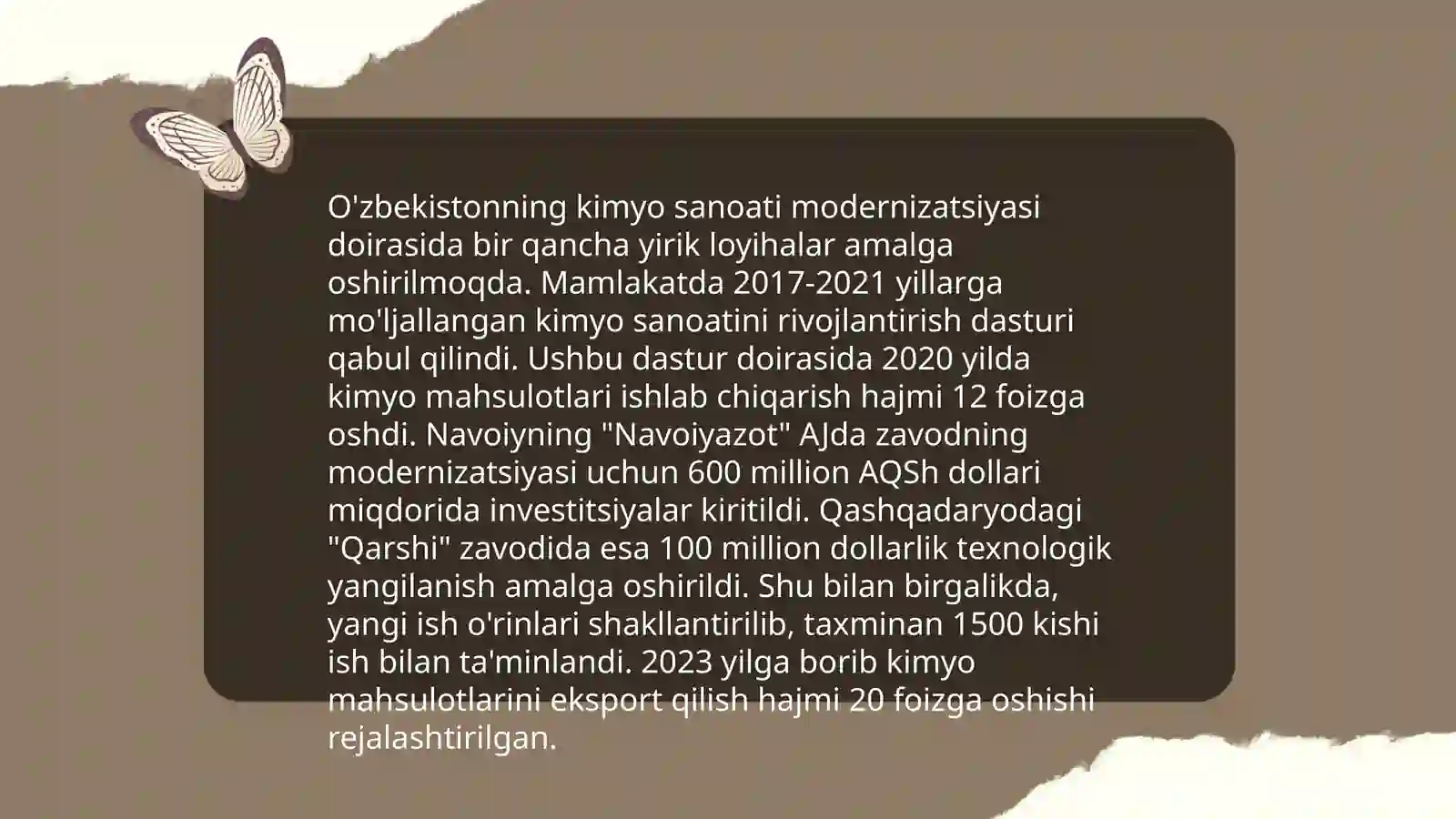 O'zbekistonning kimyo sanoati modernizatsiyasi doirasida bir qancha yirik loyihalar amalga oshirilmoqda. Mamlakatda 2017-2021 yillarga mo'ljallangan kimyo sanoatini rivojlantirish dasturi qabul qilindi. Ushbu dastur doirasida 2020 yilda kimyo mahsulotlari ishlab chiqarish hajmi 12 foizga oshdi. Navoiyning "Navoiyazot" AJda zavodning modernizatsiyasi uchun 600 million AQSh dollari miqdorida investitsiyalar kiritildi. Qashqadaryodagi "Qarshi" zavodida esa 100 million dollarlik texnologik yangilanish amalga oshirildi. Shu bilan birgalikda, yangi ish o'rinlari shakllantirilib, taxminan 1500 kishi ish bilan ta'minlandi. 2023 yilga borib kimyo mahsulotlarini eksport qilish hajmi 20 foizga oshishi rejalashtirilgan.